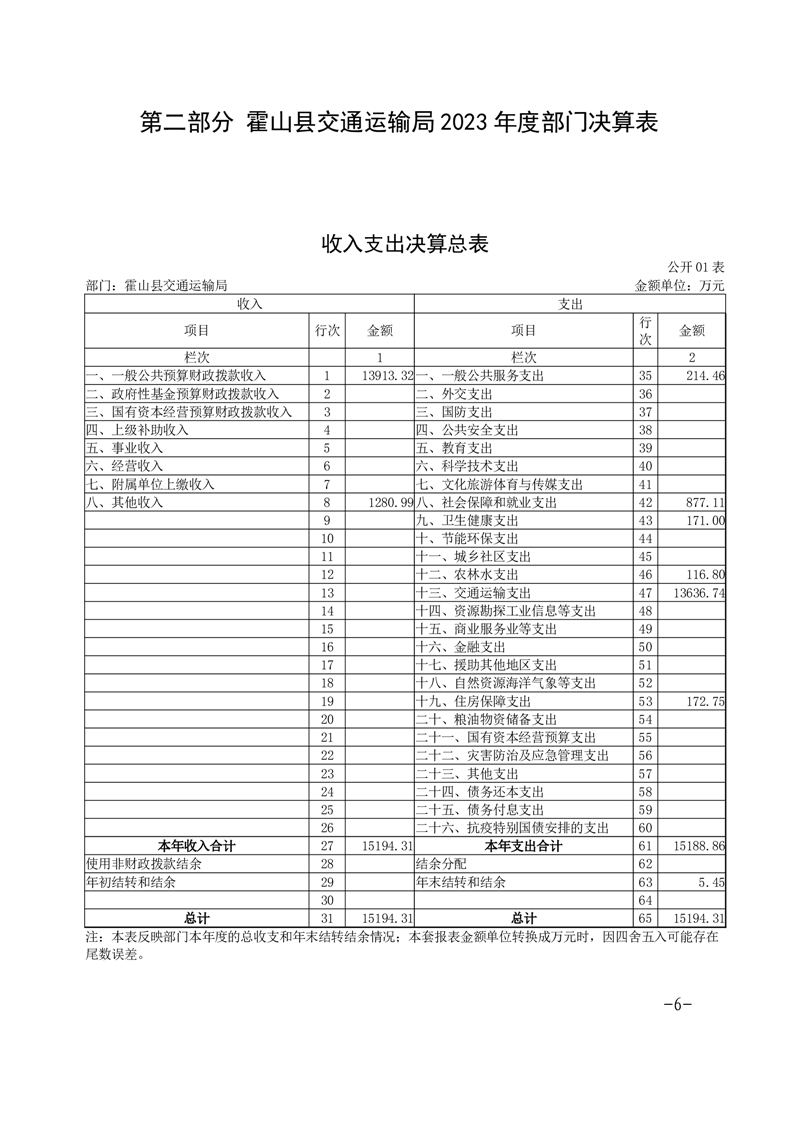 第二部分 霍山县交通运输局 2023 年度部门决算表

收入支出决算总表

公开 01 表

部门：霍山县交通运输局

金额单位：万元

| 收入 | | | 支出 | | |
|---|---|---|---|---|---|
| 项目 | 行次 | 金额 | 项目 | 行次 | 金额 |
| 栏次 | | 1 | 栏次 | | 2 |
| 一、一般公共预算财政拨款收入 | 1 | 13913.32 | 一、一般公共服务支出 | 35 | 214.46 |
| 二、政府性基金预算财政拨款收入 | 2 | | 二、外交支出 | 36 | |
| 三、国有资本经营预算财政拨款收入 | 3 | | 三、国防支出 | 37 | |
| 四、上级补助收入 | 4 | | 四、公共安全支出 | 38 | |
| 五、事业收入 | 5 | | 五、教育支出 | 39 | |
| 六、经营收入 | 6 | | 六、科学技术支出 | 40 | |
| 七、附属单位上缴收入 | 7 | | 七、文化旅游体育与传媒支出 | 41 | |
| 八、其他收入 | 8 | 1280.99 | 八、社会保障和就业支出 | 42 | 877.11 |
| | 9 | | 九、卫生健康支出 | 43 | 171.00 |
| | 10 | | 十、节能环保支出 | 44 | |
| | 11 | | 十一、城乡社区支出 | 45 | |
| | 12 | | 十二、农林水支出 | 46 | 116.80 |
| | 13 | | 十三、交通运输支出 | 47 | 13636.74 |
| | 14 | | 十四、资源勘探工业信息等支出 | 48 | |
| | 15 | | 十五、商业服务业等支出 | 49 | |
| | 16 | | 十六、金融支出 | 50 | |
| | 17 | | 十七、援助其他地区支出 | 51 | |
| | 18 | | 十八、自然资源海洋气象等支出 | 52 | |
| | 19 | | 十九、住房保障支出 | 53 | 172.75 |
| | 20 | | 二十、粮油物资储备支出 | 54 | |
| | 21 | | 二十一、国有资本经营预算支出 | 55 | |
| | 22 | | 二十二、灾害防治及应急管理支出 | 56 | |
| | 23 | | 二十三、其他支出 | 57 | |
| | 24 | | 二十四、债务还本支出 | 58 | |
| | 25 | | 二十五、债务付息支出 | 59 | |
| | 26 | | 二十六、抗疫特别国债安排的支出 | 60 | |
| 本年收入合计 | 27 | 15194.31 | 本年支出合计 | 61 | 15188.86 |
| 使用非财政拨款结余 | 28 | | 结余分配 | 62 | |
| 年初结转和结余 | 29 | | 年末结转和结余 | 63 | 5.45 |
| | 30 | | | 64 | |
| 总计 | 31 | 15194.31 | 总计 | 65 | 15194.31 |

注：本表反映部门本年度的总收支和年末结转结余情况；本套报表金额单位转换成万元时，因四舍五入可能存在尾数误差。

-6-